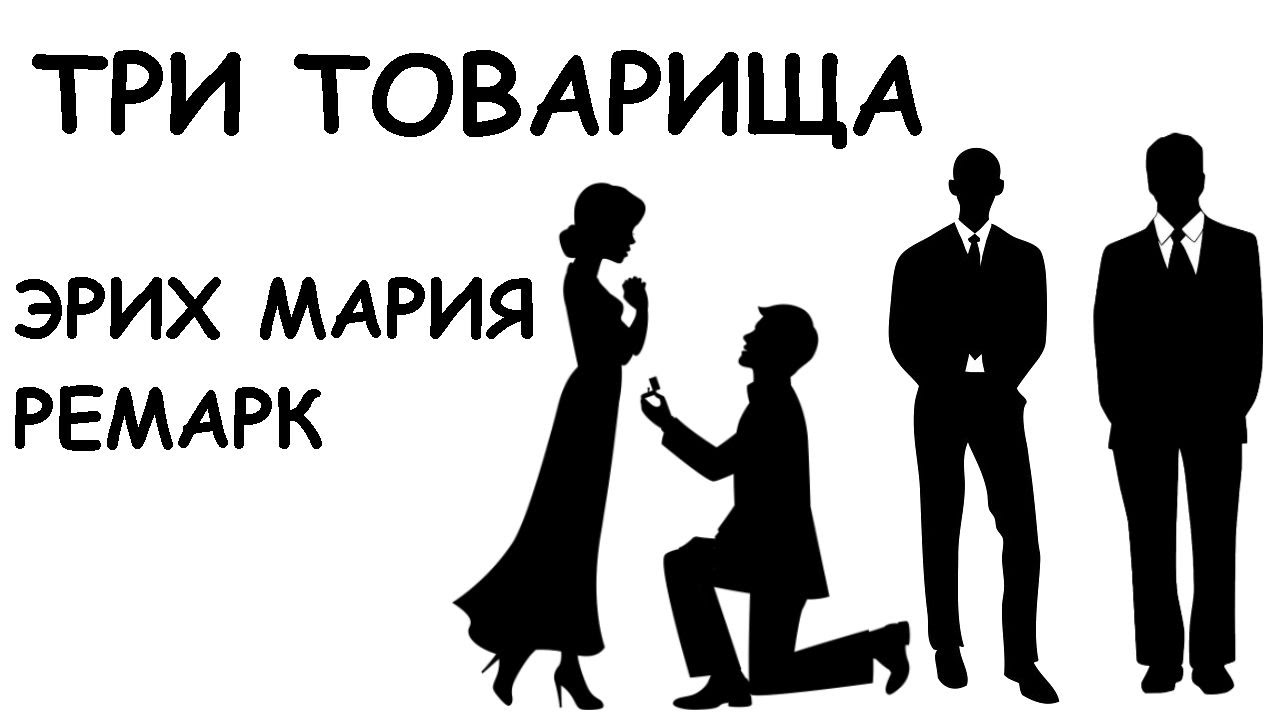 ТРИ ТОВАРИЩА

ЭРИХ МАРИЯ
РЕМАРК